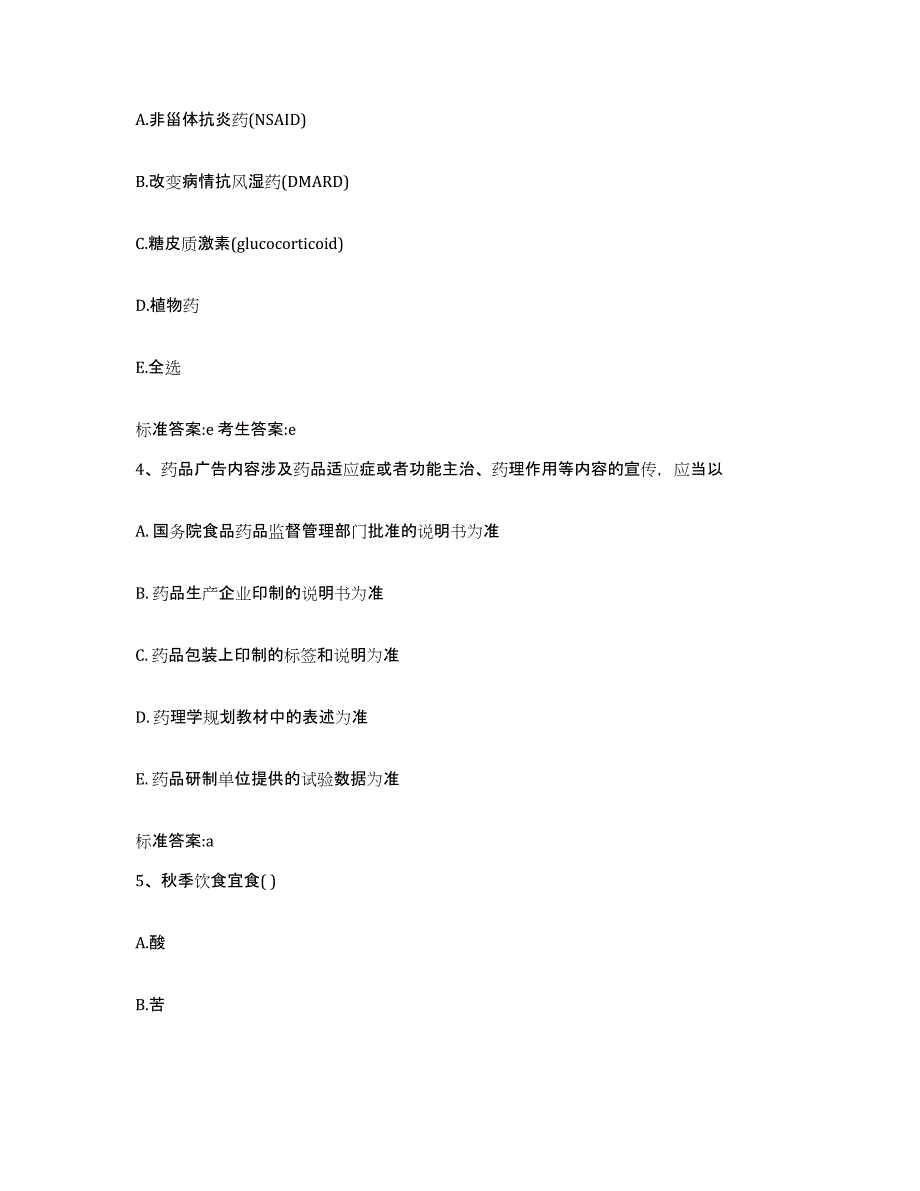 A.非甾体抗炎药(NSAID)

B.改变病情抗风湿药(DMARD)

C.糖皮质激素(glucocorticoid)

D.植物药

E.全选

标准答案:e 考生答案:e

4、药品广告内容涉及药品适应症或者功能主治、药理作用等内容的宣传，应当以

A. 国务院食品药品监督管理部门批准的说明书为准

B. 药品生产企业印制的说明书为准

C. 药品包装上印制的标签和说明为准

D. 药理学规划教材中的表述为准

E. 药品研制单位提供的试验数据为准

标准答案:a

5、秋季饮食宜食( )

A.酸

B.苦